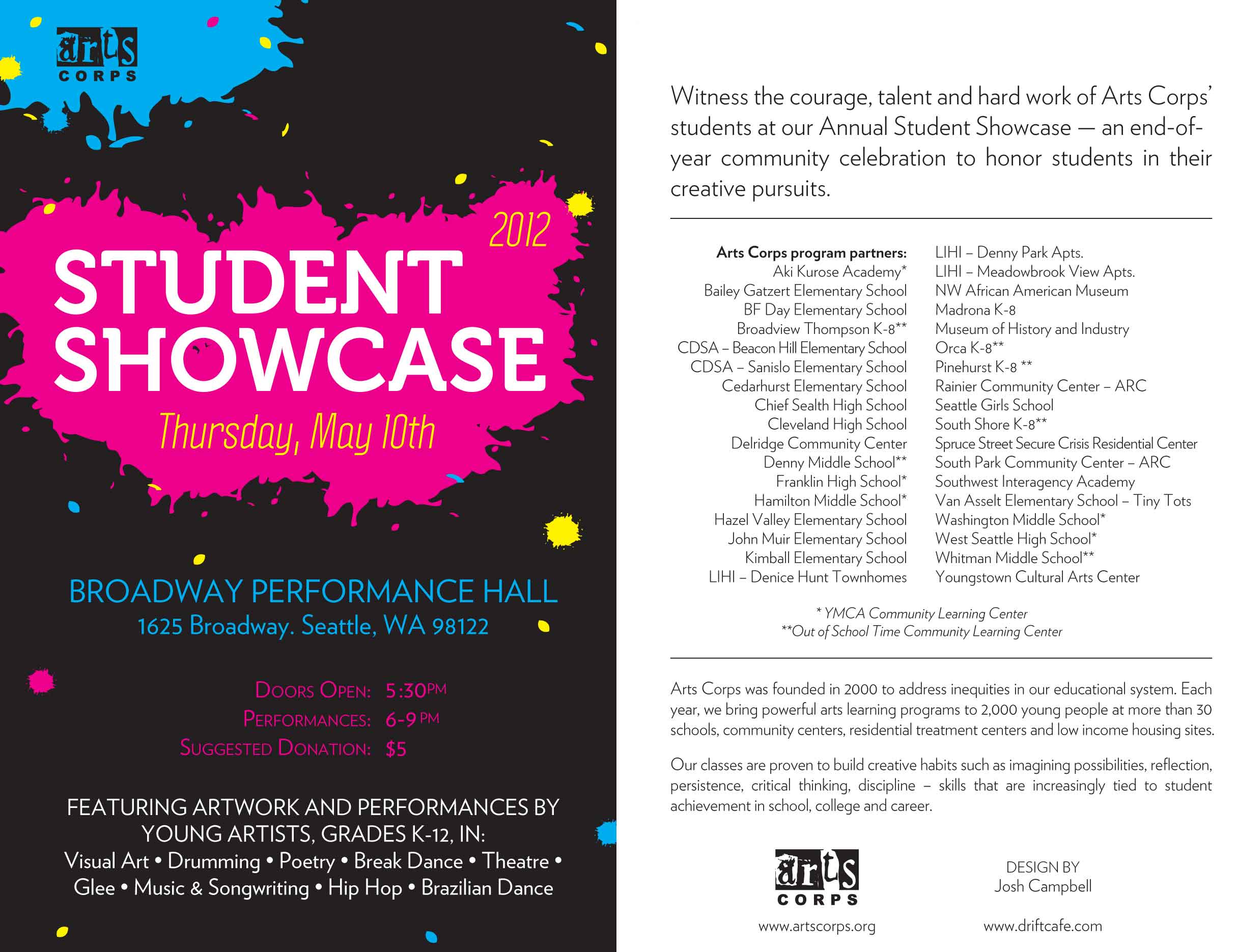 arts CORPS

2012

STUDENT SHOWCASE

Thursday, May 10th

BROADWAY PERFORMANCE HALL
1625 Broadway. Seattle, WA 98122

DOORS OPEN: 5:30PM
PERFORMANCES: 6-9 PM
SUGGESTED DONATION: $5

FEATURING ARTWORK AND PERFORMANCES BY YOUNG ARTISTS, GRADES K-12, IN:
Visual Art • Drumming • Poetry • Break Dance • Theatre • Glee • Music & Songwriting • Hip Hop • Brazilian Dance

Witness the courage, talent and hard work of Arts Corps' students at our Annual Student Showcase — an end-of-year community celebration to honor students in their creative pursuits.

Arts Corps program partners:
Aki Kurose Academy*
Bailey Gatzert Elementary School
BF Day Elementary School
Broadview Thompson K-8**
CDSA – Beacon Hill Elementary School
CDSA – Sanislo Elementary School
Cedarhurst Elementary School
Chief Sealth High School
Cleveland High School
Delridge Community Center
Denny Middle School**
Franklin High School*
Hamilton Middle School*
Hazel Valley Elementary School
John Muir Elementary School
Kimball Elementary School
LIHI – Denice Hunt Townhomes

LIHI – Denny Park Apts.
LIHI – Meadowbrook View Apts.
NW African American Museum
Madrona K-8
Museum of History and Industry
Orca K-8**
Pinehurst K-8 **
Rainier Community Center – ARC
Seattle Girls School
South Shore K-8**
Spruce Street Secure Crisis Residential Center
South Park Community Center – ARC
Southwest Interagency Academy
Van Asselt Elementary School – Tiny Tots
Washington Middle School*
West Seattle High School*
Whitman Middle School**
Youngstown Cultural Arts Center

* YMCA Community Learning Center
**Out of School Time Community Learning Center

Arts Corps was founded in 2000 to address inequities in our educational system. Each year, we bring powerful arts learning programs to 2,000 young people at more than 30 schools, community centers, residential treatment centers and low income housing sites.

Our classes are proven to build creative habits such as imagining possibilities, reflection, persistence, critical thinking, discipline – skills that are increasingly tied to student achievement in school, college and career.

arts CORPS
www.artscorps.org

DESIGN BY
Josh Campbell

www.driftcafe.com